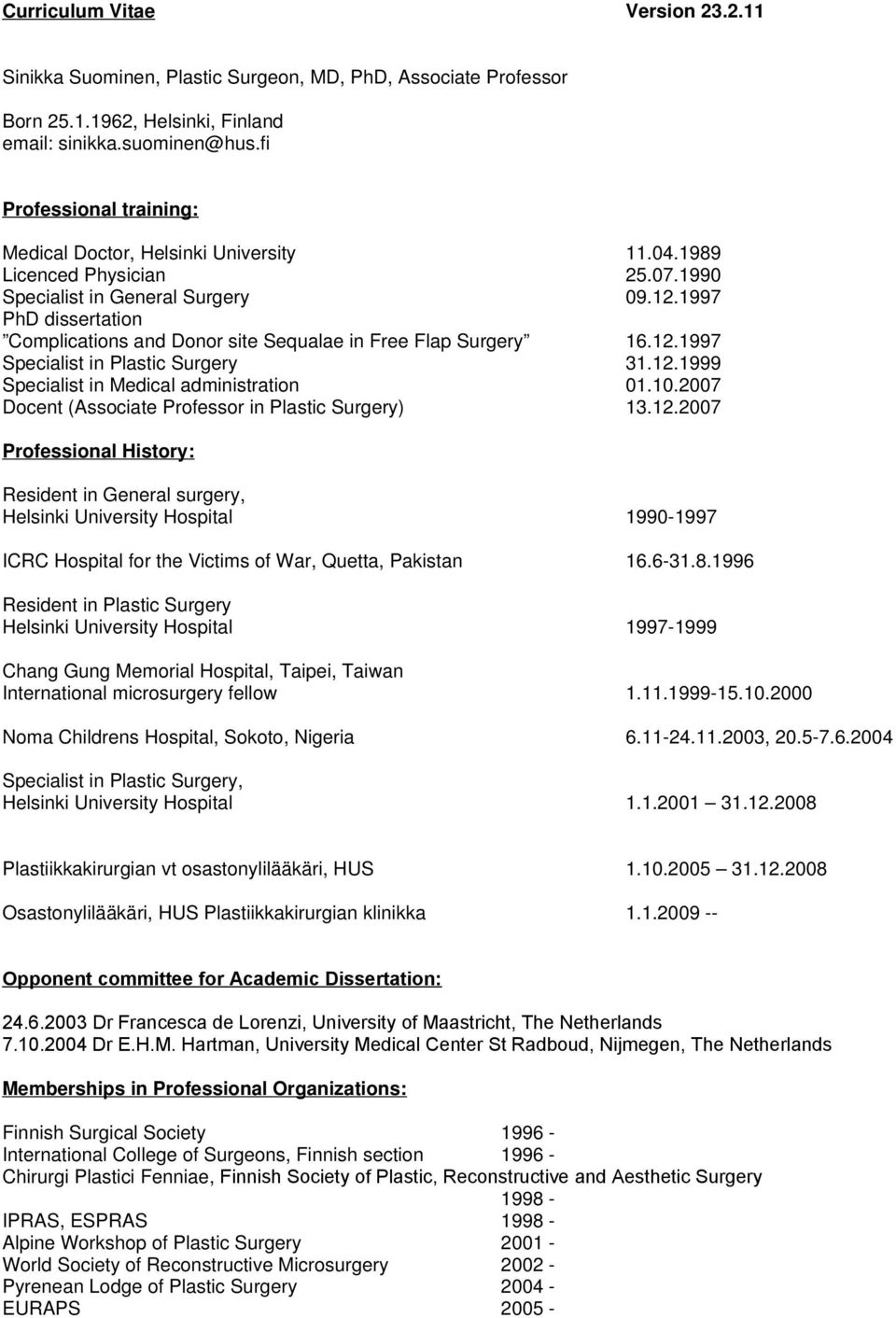 Curriculum Vitae Version 23.2.11

Sinikka Suominen, Plastic Surgeon, MD, PhD, Associate Professor

Born 25.1.1962, Helsinki, Finland
email: sinikka.suominen@hus.fi

Professional training:

Medical Doctor, Helsinki University 11.04.1989
Licenced Physician 25.07.1990
Specialist in General Surgery 09.12.1997
PhD dissertation
”Complications and Donor site Sequalae in Free Flap Surgery” 16.12.1997
Specialist in Plastic Surgery 31.12.1999
Specialist in Medical administration 01.10.2007
Docent (Associate Professor in Plastic Surgery) 13.12.2007

Professional History:

Resident in General surgery,
Helsinki University Hospital 1990-1997

ICRC Hospital for the Victims of War, Quetta, Pakistan 16.6-31.8.1996

Resident in Plastic Surgery
Helsinki University Hospital 1997-1999

Chang Gung Memorial Hospital, Taipei, Taiwan
International microsurgery fellow 1.11.1999-15.10.2000

Noma Childrens Hospital, Sokoto, Nigeria 6.11-24.11.2003, 20.5-7.6.2004

Specialist in Plastic Surgery,
Helsinki University Hospital 1.1.2001 – 31.12.2008

Plastiikkakirurgian vt osastonylilääkäri, HUS 1.10.2005 – 31.12.2008

Osastonylilääkäri, HUS Plastiikkakirurgian klinikka 1.1.2009 --

Opponent committee for Academic Dissertation:

24.6.2003 Dr Francesca de Lorenzi, University of Maastricht, The Netherlands
7.10.2004 Dr E.H.M. Hartman, University Medical Center St Radboud, Nijmegen, The Netherlands

Memberships in Professional Organizations:

Finnish Surgical Society 1996 -
International College of Surgeons, Finnish section 1996 -
Chirurgi Plastici Fenniae, Finnish Society of Plastic, Reconstructive and Aesthetic Surgery 1998 -
IPRAS, ESPRAS 1998 -
Alpine Workshop of Plastic Surgery 2001 -
World Society of Reconstructive Microsurgery 2002 -
Pyrenean Lodge of Plastic Surgery 2004 -
EURAPS 2005 -